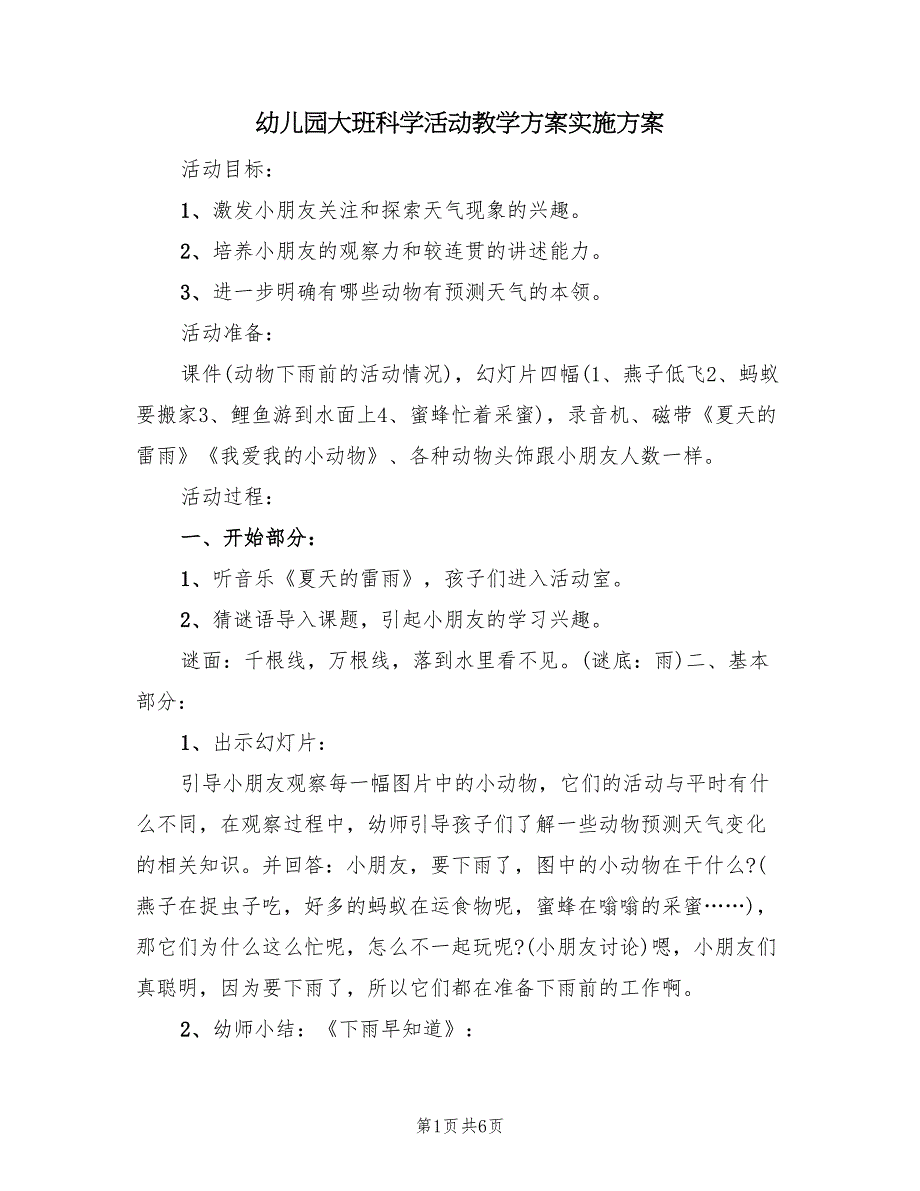 幼儿园大班科学活动教学方案实施方案

活动目标：

1、激发小朋友关注和探索天气现象的兴趣。

2、培养小朋友的观察力和较连贯的讲述能力。

3、进一步明确有哪些动物有预测天气的本领。

活动准备：

课件(动物下雨前的活动情况)，幻灯片四幅(1、燕子低飞2、蚂蚁要搬家3、鲤鱼游到水面上4、蜜蜂忙着采蜜)，录音机、磁带《夏天的雷雨》《我爱我的小动物》、各种动物头饰跟小朋友人数一样。

活动过程：

一、开始部分：

1、听音乐《夏天的雷雨》，孩子们进入活动室。

2、猜谜语导入课题，引起小朋友的学习兴趣。

谜面：千根线，万根线，落到水里看不见。(谜底：雨)二、基本部分：

1、出示幻灯片：

引导小朋友观察每一幅图片中的小动物，它们的活动与平时有什么不同，在观察过程中，幼师引导孩子们了解一些动物预测天气变化的相关知识。并回答：小朋友，要下雨了，图中的小动物在干什么?(燕子在捉虫子吃，好多的蚂蚁在运食物呢，蜜蜂在嗡嗡的采蜜……)，那它们为什么这么忙呢，怎么不一起玩呢?(小朋友讨论)嗯，小朋友们真聪明，因为要下雨了，所以它们都在准备下雨前的工作啊。

2、幼师小结：《下雨早知道》：

第1页 共6页